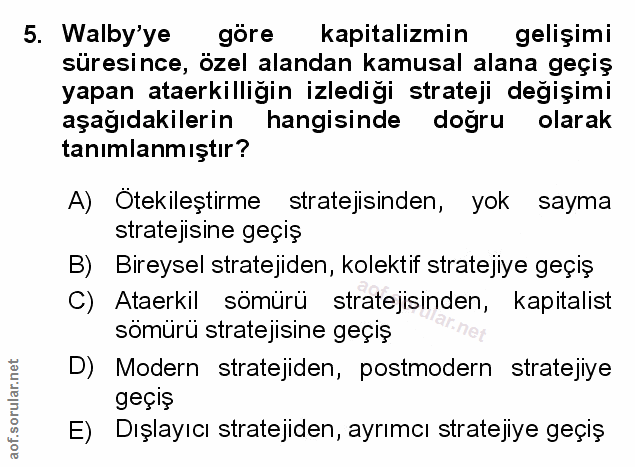 5. Walby'ye göre kapitalizmin gelişimi süresince, özel alandan kamusal alana geçiş yapan ataerkilliğin izlediği strateji değişimi aşağıdakilerin hangisinde doğru olarak tanımlanmıştır?

A) Ötekileştirme stratejisinden, yok sayma stratejisine geçiş

B) Bireysel stratejiden, kolektif stratejiye geçiş

C) Ataerkil sömürü stratejisinden, kapitalist sömürü stratejisine geçiş

D) Modern stratejiden, postmodern stratejiye geçiş

E) Dışlayıcı stratejiden, ayrımcı stratejiye geçiş

aof.sorular.net

aof.sorular.net